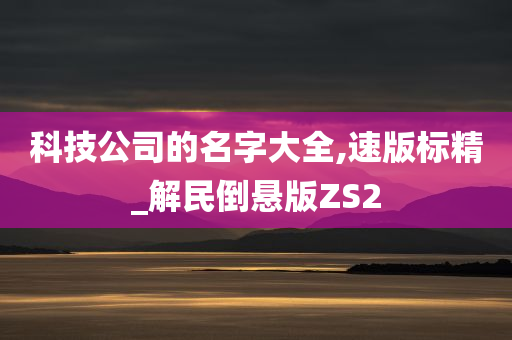 科技公司的名字大全,速版标精_解民倒悬版ZS2